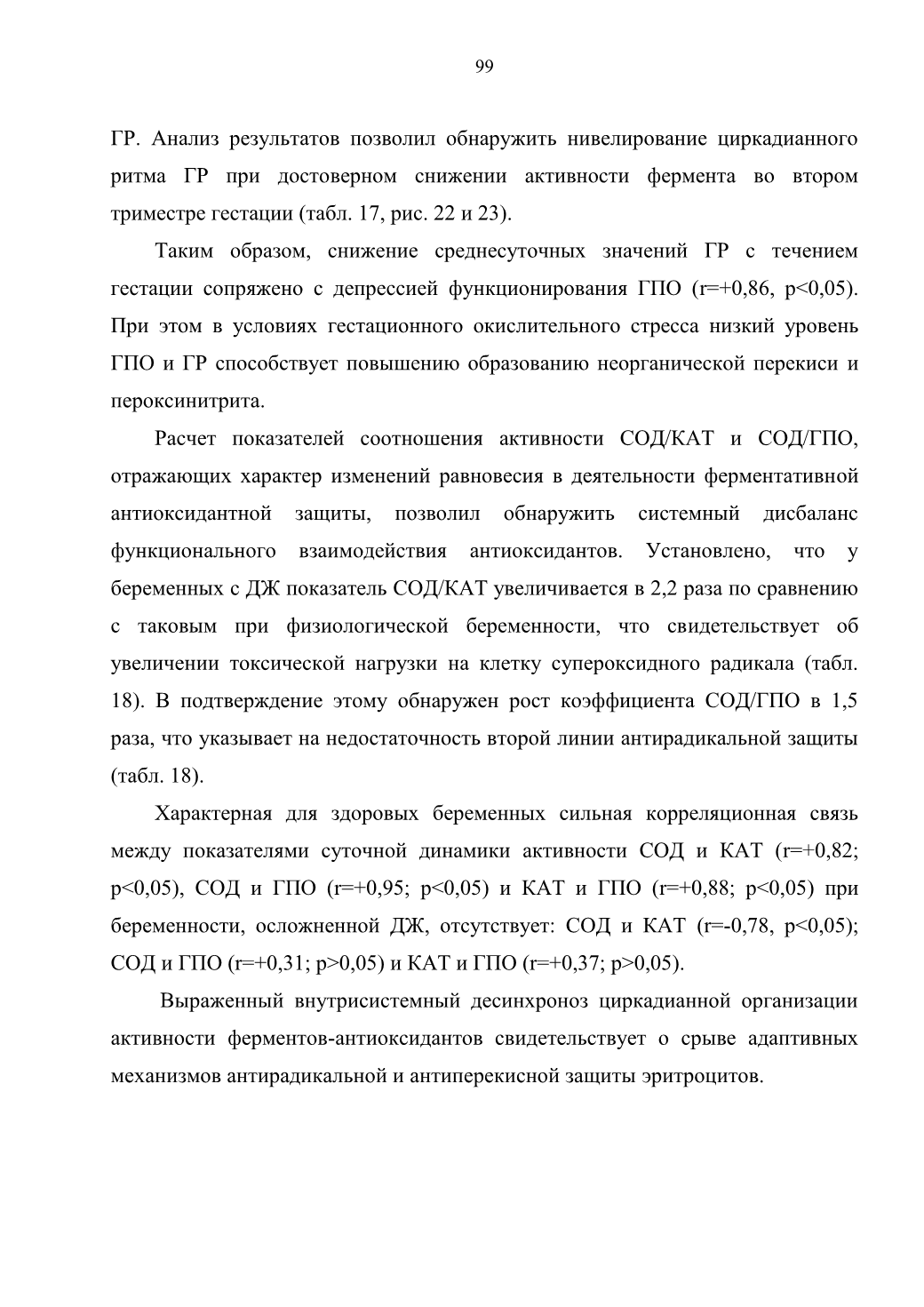 99

ГР. Анализ результатов позволил обнаружить нивелирование циркадианного ритма ГР при достоверном снижении активности фермента во втором триместре гестации (табл. 17, рис. 22 и 23).

Таким образом, снижение среднесуточных значений ГР с течением гестации сопряжено с депрессией функционирования ГПО (r=+0,86, p<0,05). При этом в условиях гестационного окислительного стресса низкий уровень ГПО и ГР способствует повышению образованию неорганической перекиси и пероксинитрита.

Расчет показателей соотношения активности СОД/КАТ и СОД/ГПО, отражающих характер изменений равновесия в деятельности ферментативной антиоксидантной защиты, позволил обнаружить системный дисбаланс функционального взаимодействия антиоксидантов. Установлено, что у беременных с ДЖ показатель СОД/КАТ увеличивается в 2,2 раза по сравнению с таковым при физиологической беременности, что свидетельствует об увеличении токсической нагрузки на клетку супероксидного радикала (табл. 18). В подтверждение этому обнаружен рост коэффициента СОД/ГПО в 1,5 раза, что указывает на недостаточность второй линии антирадикальной защиты (табл. 18).

Характерная для здоровых беременных сильная корреляционная связь между показателями суточной динамики активности СОД и КАТ (r=+0,82; p<0,05), СОД и ГПО (r=+0,95; p<0,05) и КАТ и ГПО (r=+0,88; p<0,05) при беременности, осложненной ДЖ, отсутствует: СОД и КАТ (r=-0,78, p<0,05); СОД и ГПО (r=+0,31; p>0,05) и КАТ и ГПО (r=+0,37; p>0,05).

Выраженный внутрисистемный десинхроноз циркадианной организации активности ферментов-антиоксидантов свидетельствует о срыве адаптивных механизмов антирадикальной и антиперекисной защиты эритроцитов.